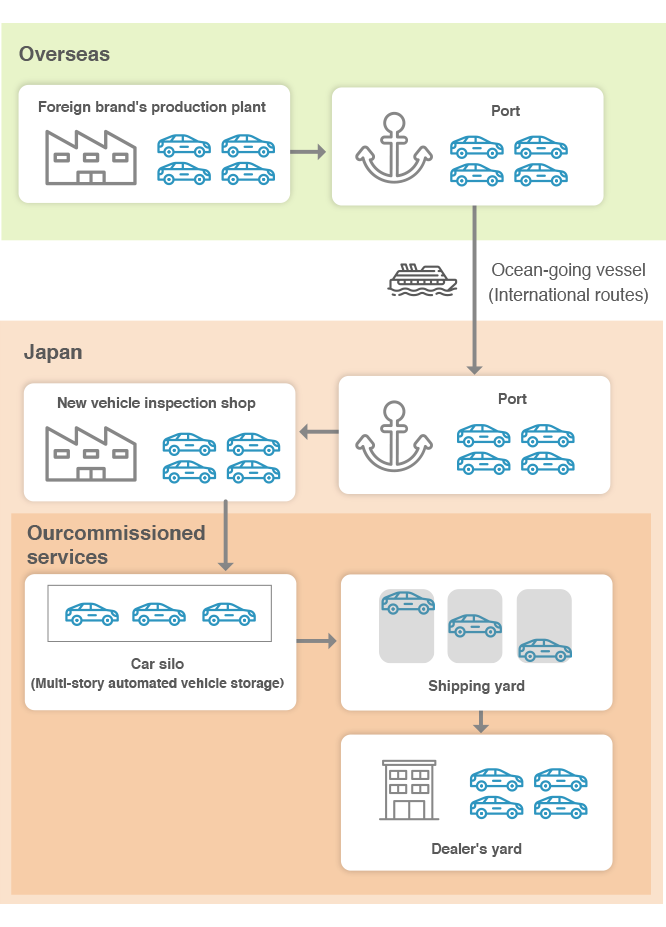 Overseas

Foreign brand's production plant

Port

Ocean-going vessel (International routes)

Japan

New vehicle inspection shop

Port

Ourcommissioned services

Car silo (Multi-story automated vehicle storage)

Shipping yard

Dealer's yard